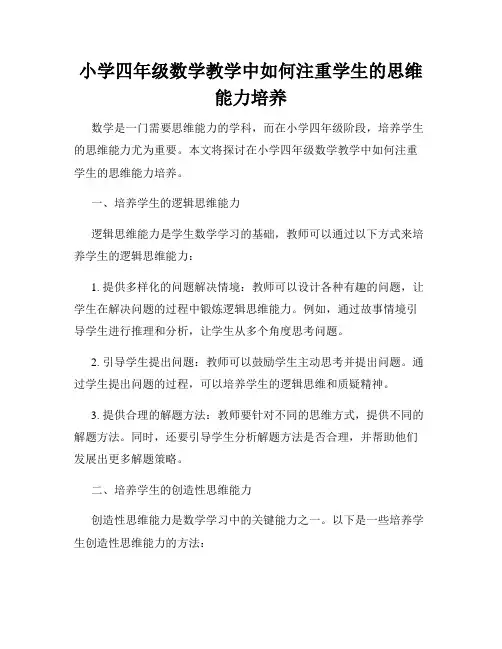 小学四年级数学教学中如何注重学生的思维能力培养

数学是一门需要思维能力的学科，而在小学四年级阶段，培养学生的思维能力尤为重要。本文将探讨在小学四年级数学教学中如何注重学生的思维能力培养。

一、培养学生的逻辑思维能力

逻辑思维能力是学生数学学习的基础，教师可以通过以下方式来培养学生的逻辑思维能力：

1. 提供多样化的问题解决情境：教师可以设计各种有趣的问题，让学生在解决问题的过程中锻炼逻辑思维能力。例如，通过故事情境引导学生进行推理和分析，让学生从多个角度思考问题。

2. 引导学生提出问题：教师可以鼓励学生主动思考并提出问题。通过学生提出问题的过程，可以培养学生的逻辑思维和质疑精神。

3. 提供合理的解题方法：教师要针对不同的思维方式，提供不同的解题方法。同时，还要引导学生分析解题方法是否合理，并帮助他们发展出更多解题策略。

二、培养学生的创造性思维能力

创造性思维能力是数学学习中的关键能力之一。以下是一些培养学生创造性思维能力的方法：